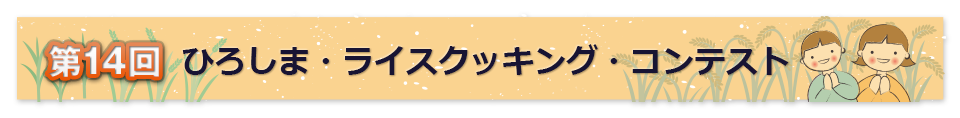 第14回 ひろしま・ライスクッキング・コンテスト